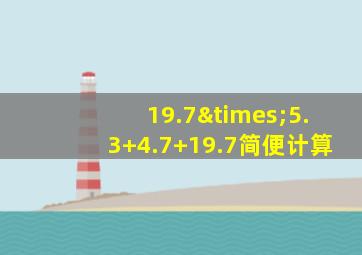 19.7&times;5.3+4.7+19.7简便计算